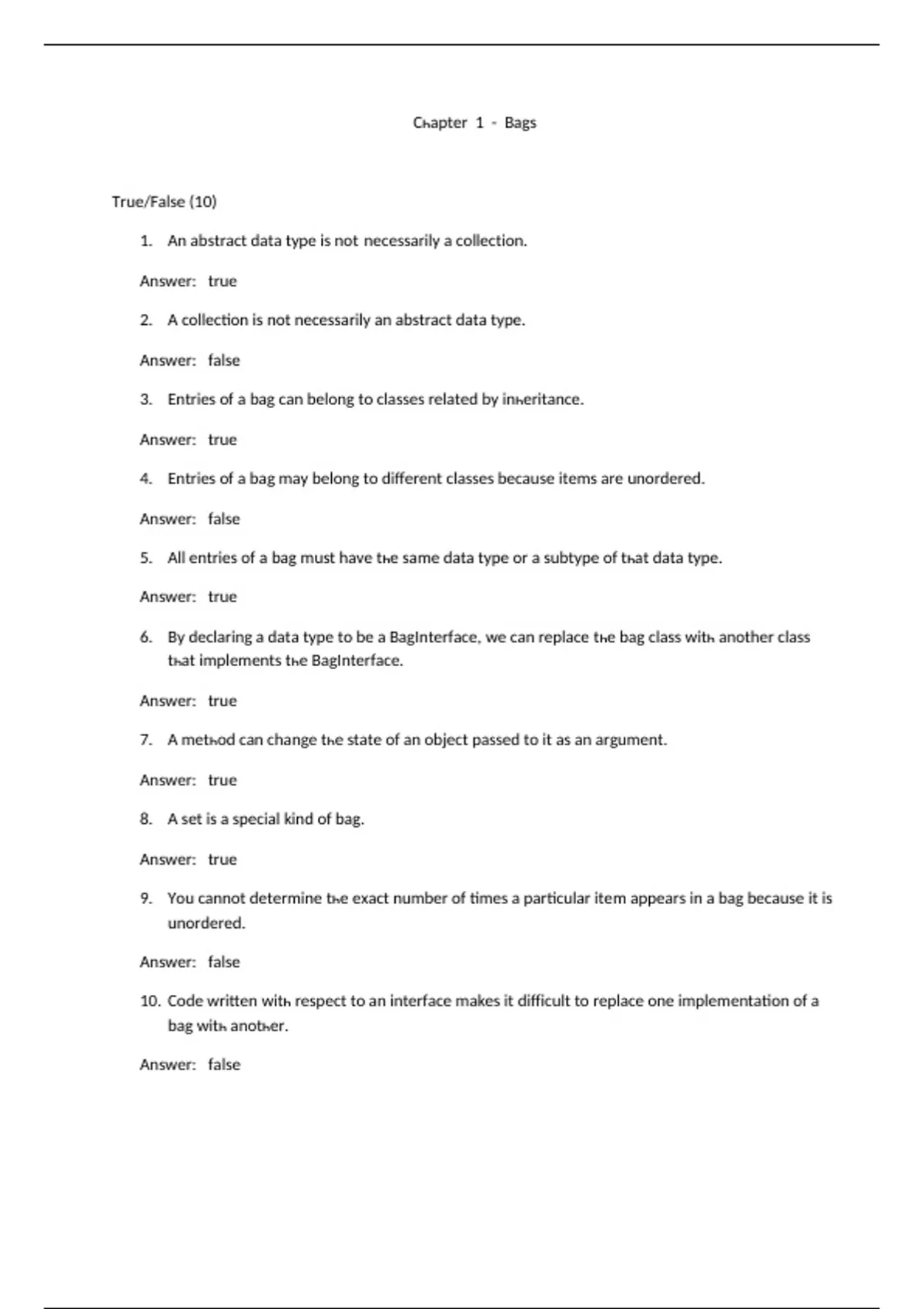 Chapter 1 - Bags

True/False (10)

1. An abstract data type is not necessarily a collection.

Answer: true

2. A collection is not necessarily an abstract data type.

Answer: false

3. Entries of a bag can belong to classes related by inheritance.

Answer: true

4. Entries of a bag may belong to different classes because items are unordered.

Answer: false

5. All entries of a bag must have the same data type or a subtype of that data type.

Answer: true

6. By declaring a data type to be a BagInterface, we can replace the bag class with another class that implements the BagInterface.

Answer: true

7. A method can change the state of an object passed to it as an argument.

Answer: true

8. A set is a special kind of bag.

Answer: true

9. You cannot determine the exact number of times a particular item appears in a bag because it is unordered.

Answer: false

10. Code written with respect to an interface makes it difficult to replace one implementation of a bag with another.

Answer: false